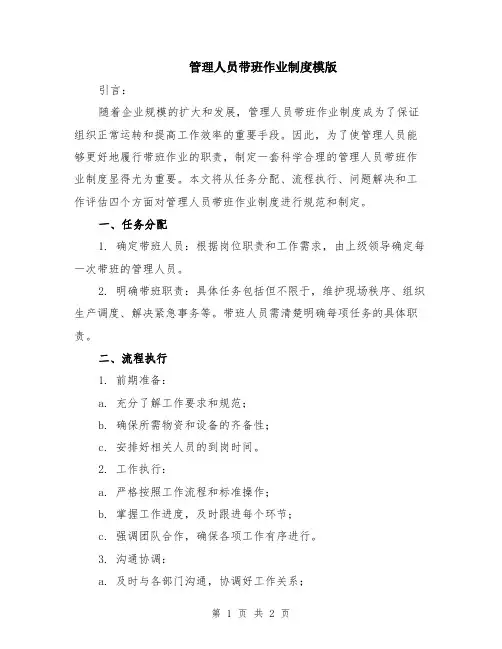 管理人员带班作业制度模版

引言：

随着企业规模的扩大和发展，管理人员带班作业制度成为了保证组织正常运转和提高工作效率的重要手段。因此，为了使管理人员能够更好地履行带班作业的职责，制定一套科学合理的管理人员带班作业制度显得尤为重要。本文将从任务分配、流程执行、问题解决和工作评估四个方面对管理人员带班作业制度进行规范和制定。

一、任务分配

1. 确定带班人员：根据岗位职责和工作需求，由上级领导确定每一次带班的管理人员。

2. 明确带班职责：具体任务包括但不限于，维护现场秩序、组织生产调度、解决紧急事务等。带班人员需清楚明确每项任务的具体职责。

二、流程执行

1. 前期准备：

a. 充分了解工作要求和规范；

b. 确保所需物资和设备的齐备性；

c. 安排好相关人员的到岗时间。

2. 工作执行：

a. 严格按照工作流程和标准操作；

b. 掌握工作进度，及时跟进每个环节；

c. 强调团队合作，确保各项工作有序进行。

3. 沟通协调：

a. 及时与各部门沟通，协调好工作关系；

第 1 页 共 2 页